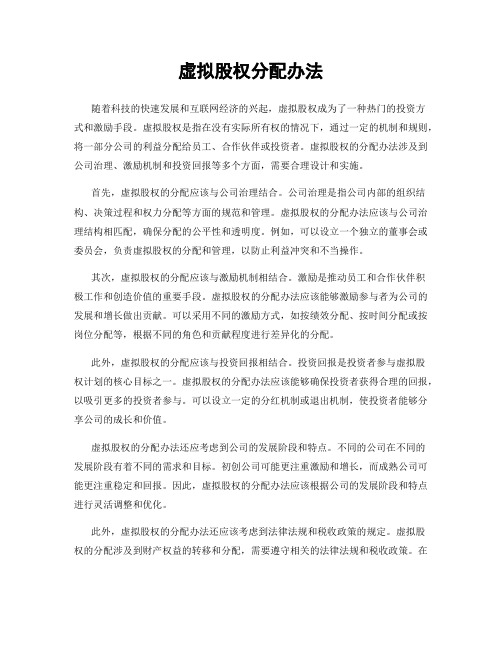 虚拟股权分配办法

随着科技的快速发展和互联网经济的兴起，虚拟股权成为了一种热门的投资方式和激励手段。虚拟股权是指在没有实际所有权的情况下，通过一定的机制和规则，将一部分公司的利益分配给员工、合作伙伴或投资者。虚拟股权的分配办法涉及到公司治理、激励机制和投资回报等多个方面，需要合理设计和实施。

首先，虚拟股权的分配应该与公司治理结合。公司治理是指公司内部的组织结构、决策过程和权力分配等方面的规范和管理。虚拟股权的分配办法应该与公司治理结构相匹配，确保分配的公平性和透明度。例如，可以设立一个独立的董事会或委员会，负责虚拟股权的分配和管理，以防止利益冲突和不当操作。

其次，虚拟股权的分配应该与激励机制相结合。激励是推动员工和合作伙伴积极工作和创造价值的重要手段。虚拟股权的分配办法应该能够激励参与者为公司的发展和增长做出贡献。可以采用不同的激励方式，如按绩效分配、按时间分配或按岗位分配等，根据不同的角色和贡献程度进行差异化的分配。

此外，虚拟股权的分配应该与投资回报相结合。投资回报是投资者参与虚拟股权计划的核心目标之一。虚拟股权的分配办法应该能够确保投资者获得合理的回报，以吸引更多的投资者参与。可以设立一定的分红机制或退出机制，使投资者能够分享公司的成长和价值。

虚拟股权的分配办法还应考虑到公司的发展阶段和特点。不同的公司在不同的发展阶段有着不同的需求和目标。初创公司可能更注重激励和增长，而成熟公司可能更注重稳定和回报。因此，虚拟股权的分配办法应该根据公司的发展阶段和特点进行灵活调整和优化。

此外，虚拟股权的分配办法还应该考虑到法律法规和税收政策的规定。虚拟股权的分配涉及到财产权益的转移和分配，需要遵守相关的法律法规和税收政策。在